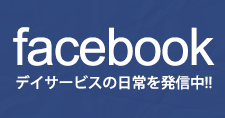 facebook
デイサービスの日常を発信中!!